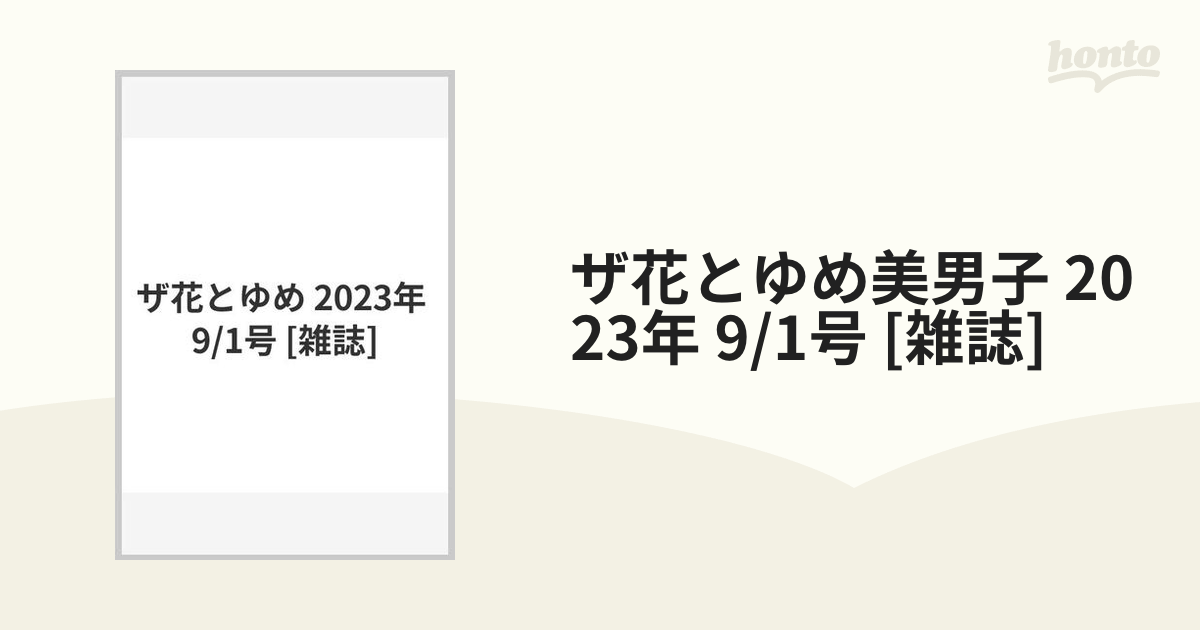 honto

ザ花とゆめ 2023年 9/1号 [雑誌]

ザ花とゆめ美男子 2023年 9/1号 [雑誌]